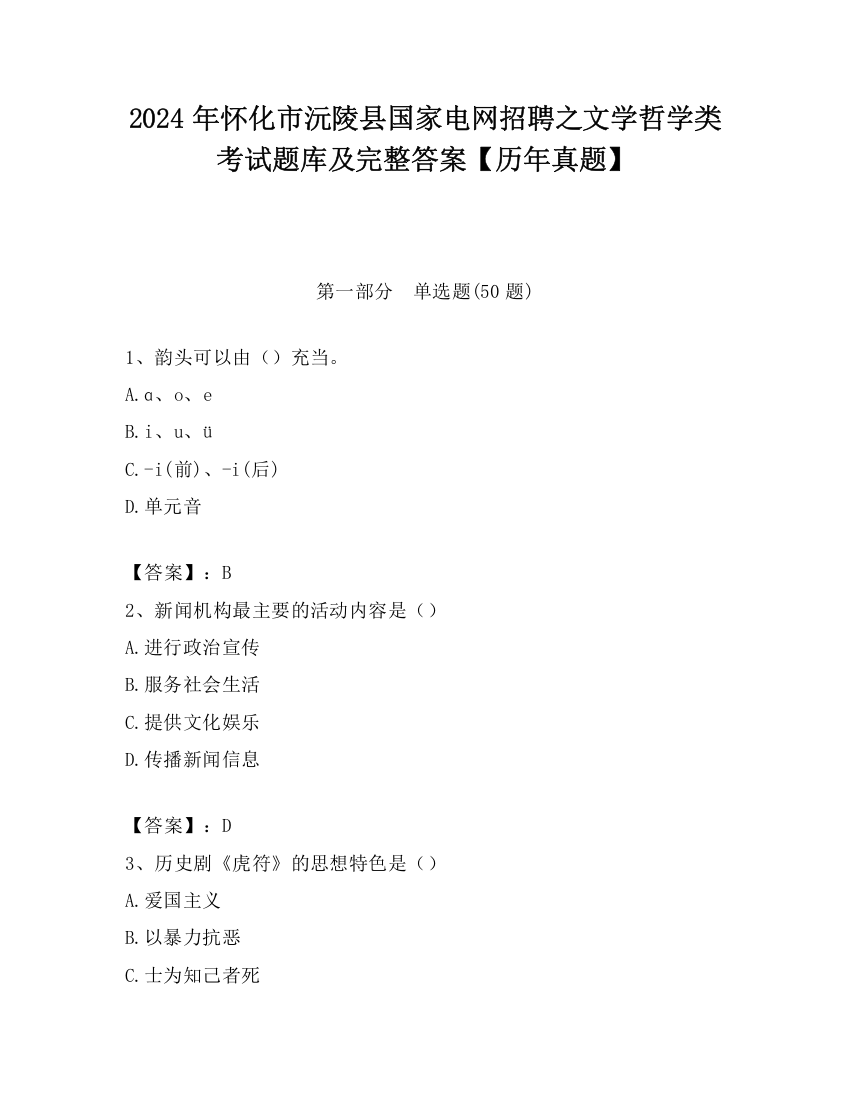 2024年怀化市沅陵县国家电网招聘之文学哲学类考试题库及完整答案【历年真题】

第一部分　单选题(50题)

1、韵头可以由（）充当。

A.ɑ、o、e

B.i、u、ü

C.-i(前)、-i(后)

D.单元音

【答案】：B

2、新闻机构最主要的活动内容是（）

A.进行政治宣传

B.服务社会生活

C.提供文化娱乐

D.传播新闻信息

【答案】：D

3、历史剧《虎符》的思想特色是（）

A.爱国主义

B.以暴力抗恶

C.士为知己者死